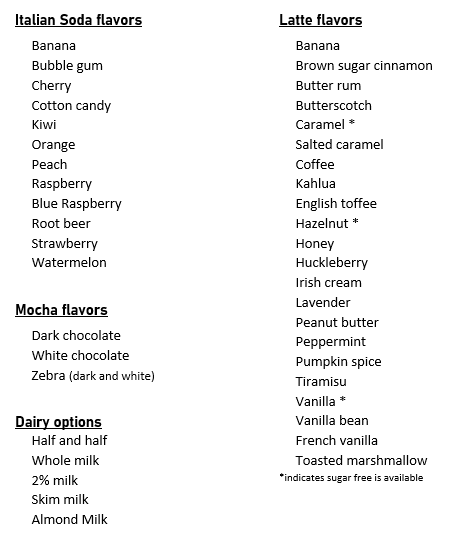 Italian Soda flavors

Banana
Bubble gum
Cherry
Cotton candy
Kiwi
Orange
Peach
Raspberry
Blue Raspberry
Root beer
Strawberry
Watermelon

Mocha flavors

Dark chocolate
White chocolate
Zebra (dark and white)

Dairy options

Half and half
Whole milk
2% milk
Skim milk
Almond Milk

Latte flavors

Banana
Brown sugar cinnamon
Butter rum
Butterscotch
Caramel *
Salted caramel
Coffee
Kahlua
English toffee
Hazelnut *
Honey
Huckleberry
Irish cream
Lavender
Peanut butter
Peppermint
Pumpkin spice
Tiramisu
Vanilla *
Vanilla bean
French vanilla
Toasted marshmallow

*indicates sugar free is available